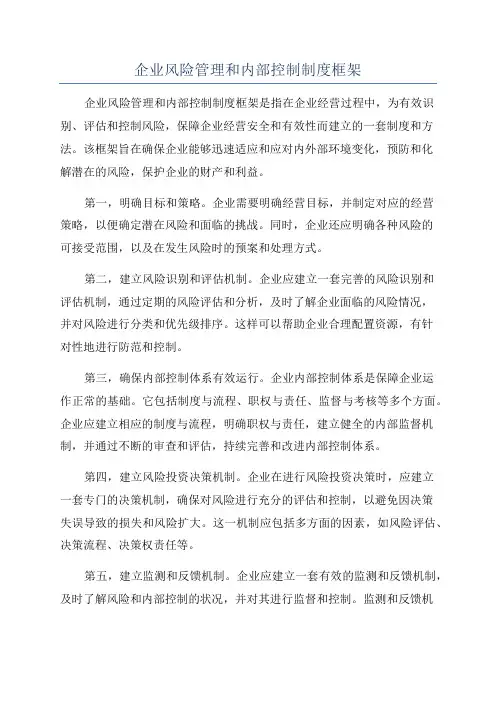 企业风险管理和内部控制制度框架

企业风险管理和内部控制制度框架是指在企业经营过程中，为有效识别、评估和控制风险，保障企业经营安全和有效性而建立的一套制度和方法。该框架旨在确保企业能够迅速适应和应对内外部环境变化，预防和化解潜在的风险，保护企业的财产和利益。

第一，明确目标和策略。企业需要明确经营目标，并制定对应的经营策略，以便确定潜在风险和面临的挑战。同时，企业还应明确各种风险的可接受范围，以及在发生风险时的预案和处理方式。

第二，建立风险识别和评估机制。企业应建立一套完善的风险识别和评估机制，通过定期的风险评估和分析，及时了解企业面临的风险情况，并对风险进行分类和优先级排序。这样可以帮助企业合理配置资源，有针对性地进行防范和控制。

第三，确保内部控制体系有效运行。企业内部控制体系是保障企业运作正常的基础。它包括制度与流程、职权与责任、监督与考核等多个方面。企业应建立相应的制度与流程，明确职权与责任，建立健全的内部监督机制，并通过不断的审查和评估，持续完善和改进内部控制体系。

第四，建立风险投资决策机制。企业在进行风险投资决策时，应建立一套专门的决策机制，确保对风险进行充分的评估和控制，以避免因决策失误导致的损失和风险扩大。这一机制应包括多方面的因素，如风险评估、决策流程、决策权责任等。

第五，建立监测和反馈机制。企业应建立一套有效的监测和反馈机制，及时了解风险和内部控制的状况，并对其进行监督和控制。监测和反馈机